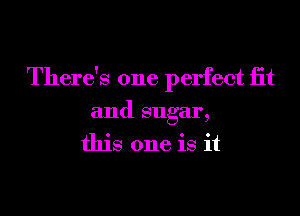 There's one perfect fit
and sugar,
this one is it